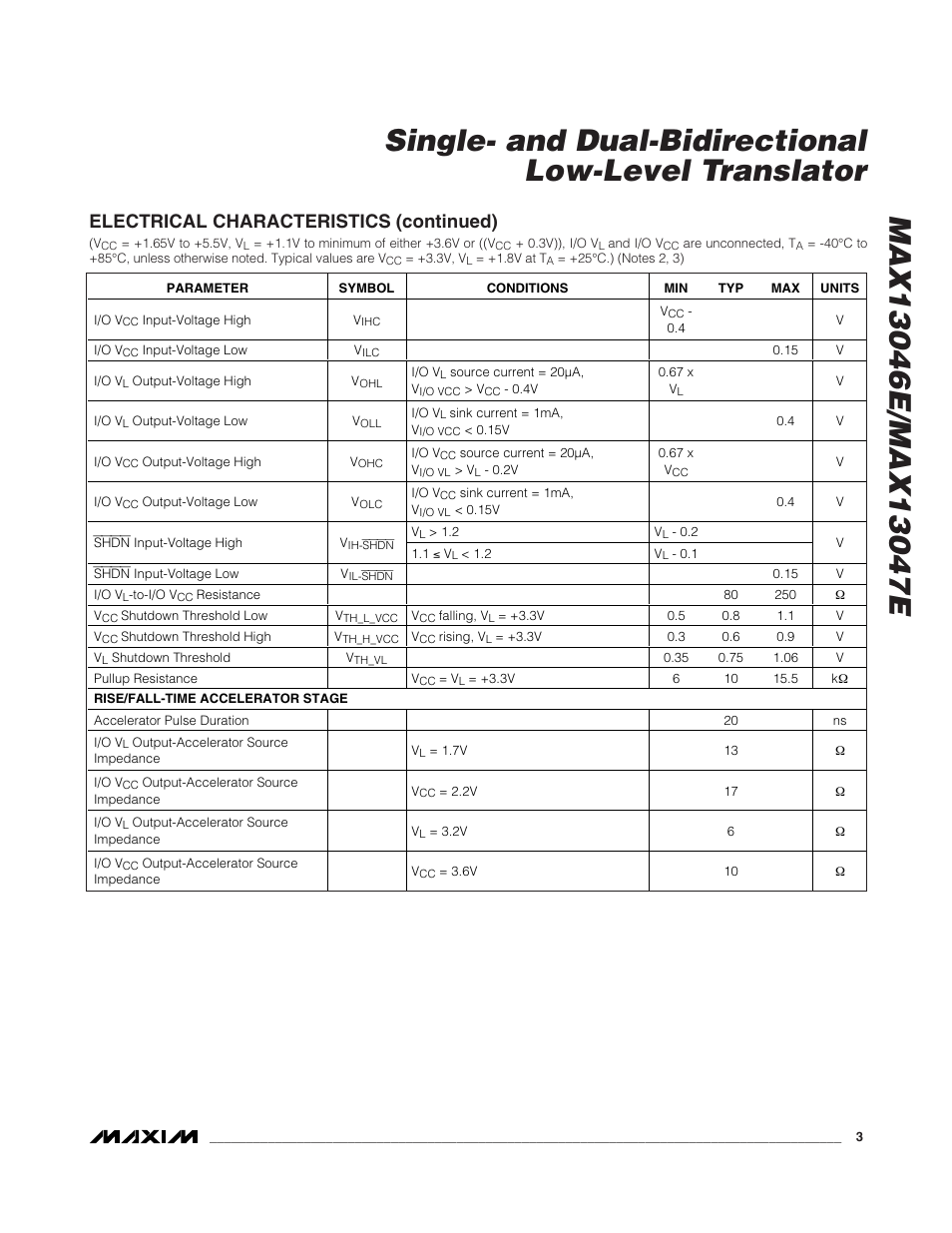 Single- and Dual-Bidirectional Low-Level Translator

MAX13046E/MAX13047E

ELECTRICAL CHARACTERISTICS (continued)

($V_{CC}$ = +1.65V to +5.5V, $V_L$ = +1.1V to minimum of either +3.6V or (($V_{CC}$ + 0.3V)), I/O $V_L$ and I/O $V_{CC}$ are unconnected, $T_A$ = -40°C to +85°C, unless otherwise noted. Typical values are $V_{CC}$ = +3.3V, $V_L$ = +1.8V at $T_A$ = +25°C.) (Notes 2, 3)

| PARAMETER | SYMBOL | CONDITIONS | MIN | TYP | MAX | UNITS |
|---|---|---|---|---|---|---|
| I/O $V_{CC}$ Input-Voltage High | $V_{IHC}$ | | $V_{CC}$ - 0.4 | | | V |
| I/O $V_{CC}$ Input-Voltage Low | $V_{ILC}$ | | | | 0.15 | V |
| I/O $V_L$ Output-Voltage High | $V_{OHL}$ | I/O $V_L$ source current = 20µA, $V_{I/O\ VCC}$ > $V_{CC}$ - 0.4V | 0.67 x $V_L$ | | | V |
| I/O $V_L$ Output-Voltage Low | $V_{OLL}$ | I/O $V_L$ sink current = 1mA, $V_{I/O\ VCC}$ < 0.15V | | | 0.4 | V |
| I/O $V_{CC}$ Output-Voltage High | $V_{OHC}$ | I/O $V_{CC}$ source current = 20µA, $V_{I/O\ VL}$ > $V_L$ - 0.2V | 0.67 x $V_{CC}$ | | | V |
| I/O $V_{CC}$ Output-Voltage Low | $V_{OLC}$ | I/O $V_{CC}$ sink current = 1mA, $V_{I/O\ VL}$ < 0.15V | | | 0.4 | V |
| $\overline{SHDN}$ Input-Voltage High | $V_{IH-\overline{SHDN}}$ | $V_L$ > 1.2 | $V_L$ - 0.2 | | | V |
| | | 1.1 ≤ $V_L$ < 1.2 | $V_L$ - 0.1 | | | |
| $\overline{SHDN}$ Input-Voltage Low | $V_{IL-\overline{SHDN}}$ | | | | 0.15 | V |
| I/O $V_L$-to-I/O $V_{CC}$ Resistance | | | | 80 | 250 | Ω |
| $V_{CC}$ Shutdown Threshold Low | $V_{TH\_L\_VCC}$ | $V_{CC}$ falling, $V_L$ = +3.3V | 0.5 | 0.8 | 1.1 | V |
| $V_{CC}$ Shutdown Threshold High | $V_{TH\_H\_VCC}$ | $V_{CC}$ rising, $V_L$ = +3.3V | 0.3 | 0.6 | 0.9 | V |
| $V_L$ Shutdown Threshold | $V_{TH\_VL}$ | | 0.35 | 0.75 | 1.06 | V |
| Pullup Resistance | | $V_{CC}$ = $V_L$ = +3.3V | 6 | 10 | 15.5 | kΩ |
| RISE/FALL-TIME ACCELERATOR STAGE | | | | | | |
| Accelerator Pulse Duration | | | | 20 | | ns |
| I/O $V_L$ Output-Accelerator Source Impedance | | $V_L$ = 1.7V | | 13 | | Ω |
| I/O $V_{CC}$ Output-Accelerator Source Impedance | | $V_{CC}$ = 2.2V | | 17 | | Ω |
| I/O $V_L$ Output-Accelerator Source Impedance | | $V_L$ = 3.2V | | 6 | | Ω |
| I/O $V_{CC}$ Output-Accelerator Source Impedance | | $V_{CC}$ = 3.6V | | 10 | | Ω |

MAXIM 3